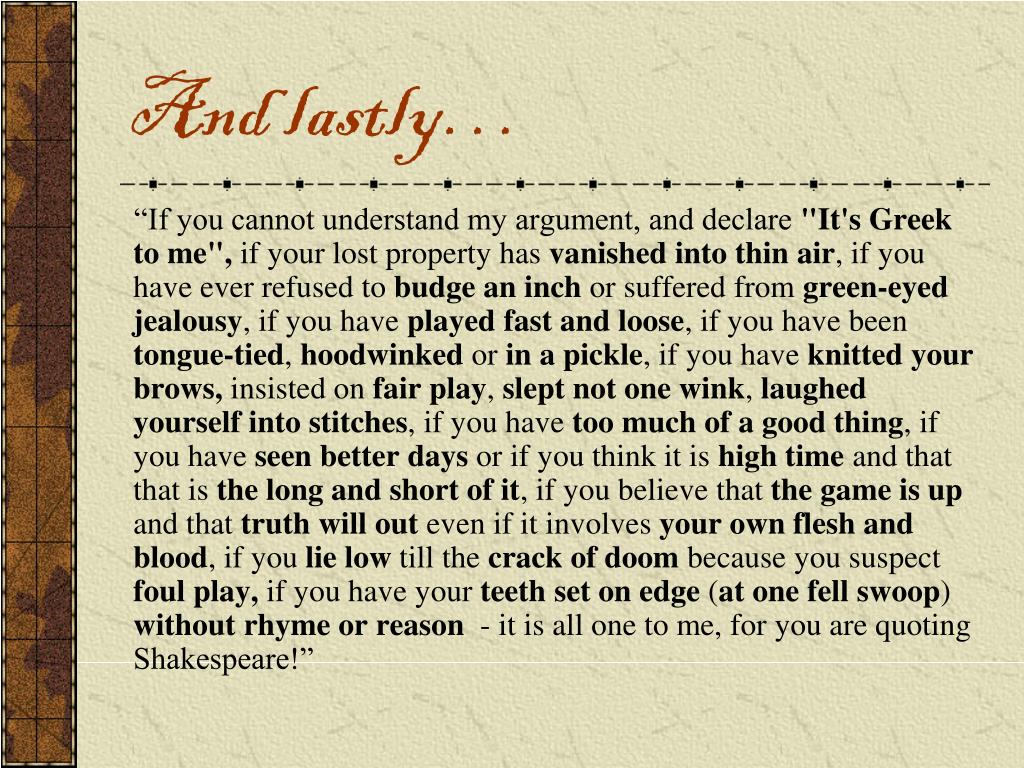 And lastly…

“If you cannot understand my argument, and declare "It's Greek to me", if your lost property has vanished into thin air, if you have ever refused to budge an inch or suffered from green-eyed jealousy, if you have played fast and loose, if you have been tongue-tied, hoodwinked or in a pickle, if you have knitted your brows, insisted on fair play, slept not one wink, laughed yourself into stitches, if you have too much of a good thing, if you have seen better days or if you think it is high time and that that is the long and short of it, if you believe that the game is up and that truth will out even if it involves your own flesh and blood, if you lie low till the crack of doom because you suspect foul play, if you have your teeth set on edge (at one fell swoop) without rhyme or reason - it is all one to me, for you are quoting Shakespeare!”